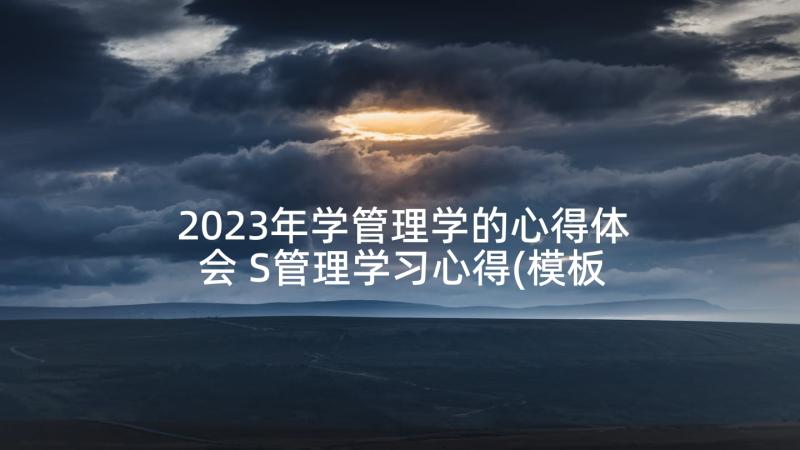 2023年学管理学的心得体会 S管理学习心得(模板